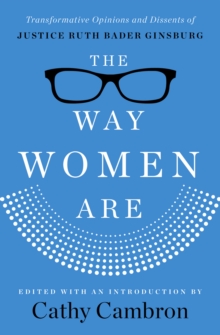 Transformative Opinions and Dissents of
JUSTICE RUTH BADER GINSBURG

THE

WAY
WOMEN
ARE

EDITED WITH AN INTRODUCTION BY
Cathy Cambron